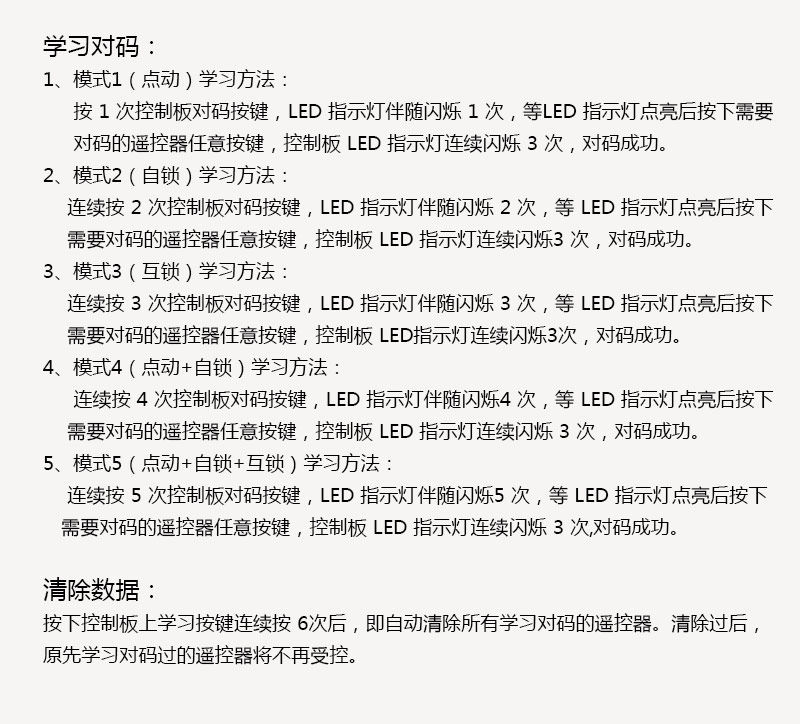 学习对码：

1、模式1（点动）学习方法：

按1次控制板对码按键，LED指示灯伴随闪烁1次，等LED指示灯点亮后按下需要对码的遥控器任意按键，控制板LED指示灯连续闪烁3次，对码成功。

2、模式2（自锁）学习方法：

连续按2次控制板对码按键，LED指示灯伴随闪烁2次，等LED指示灯点亮后按下需要对码的遥控器任意按键，控制板LED指示灯连续闪烁3次，对码成功。

3、模式3（互锁）学习方法：

连续按3次控制板对码按键，LED指示灯伴随闪烁3次，等LED指示灯点亮后按下需要对码的遥控器任意按键，控制板LED指示灯连续闪烁3次，对码成功。

4、模式4（点动+自锁）学习方法：

连续按4次控制板对码按键，LED指示灯伴随闪烁4次，等LED指示灯点亮后按下需要对码的遥控器任意按键，控制板LED指示灯连续闪烁3次，对码成功。

5、模式5（点动+自锁+互锁）学习方法：

连续按5次控制板对码按键，LED指示灯伴随闪烁5次，等LED指示灯点亮后按下需要对码的遥控器任意按键，控制板LED指示灯连续闪烁3次,对码成功。

清除数据：

按下控制板上学习按键连续按6次后，即自动清除所有学习对码的遥控器。清除过后，原先学习对码过的遥控器将不再受控。